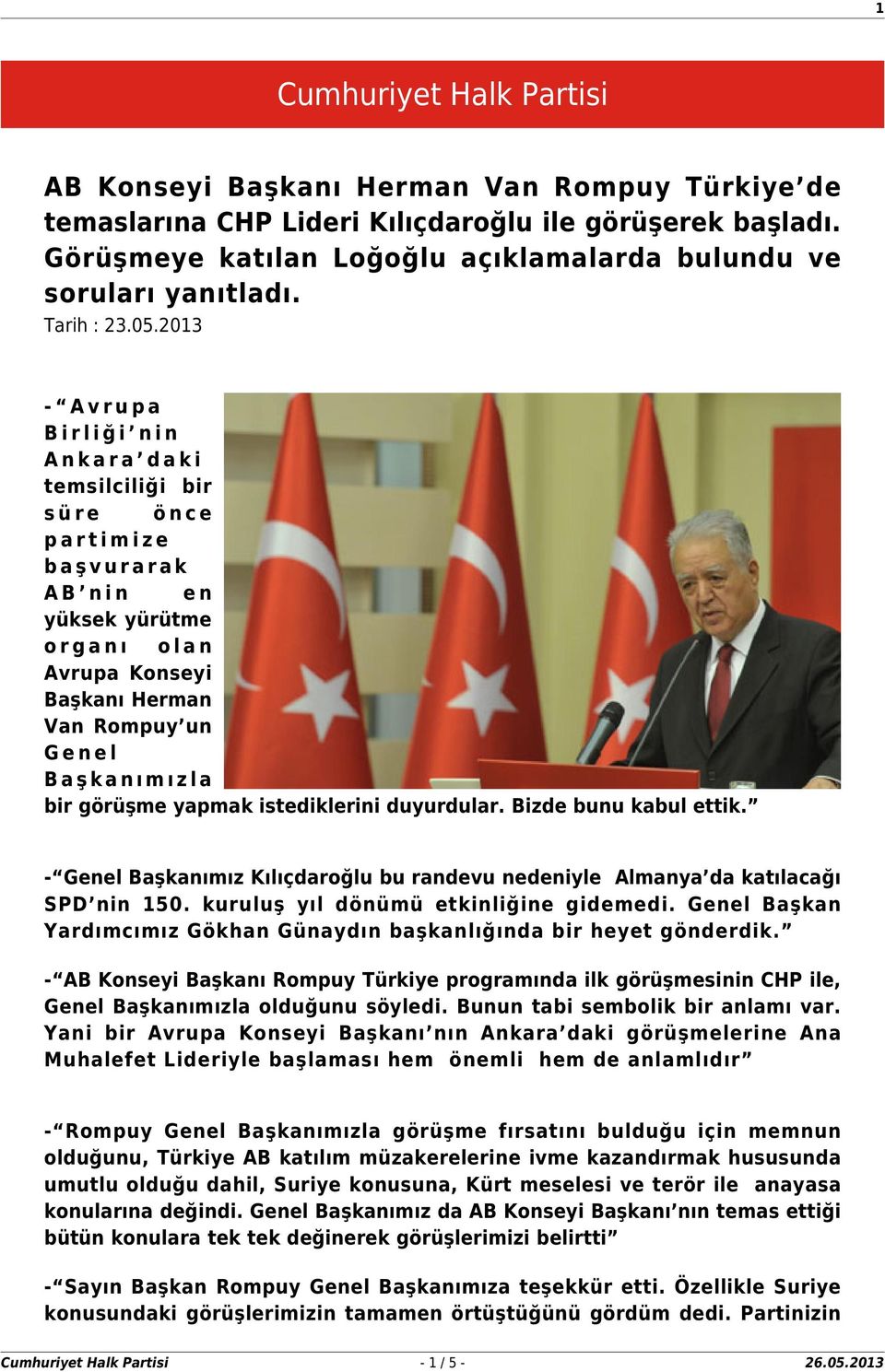 1

Cumhuriyet Halk Partisi

AB Konseyi Başkanı Herman Van Rompuy Türkiye'de temaslarına CHP Lideri Kılıçdaroğlu ile görüşerek başladı. Görüşmeye katılan Loğoğlu açıklamalarda bulundu ve soruları yanıtladı.

Tarih : 23.05.2013

-"Avrupa Birliği'nin Ankara'daki temsilciliği bir süre önce partimize başvurarak AB'nin en yüksek yürütme organı olan Avrupa Konseyi Başkanı Herman Van Rompuy'un Genel Başkanımızla bir görüşme yapmak istediklerini duyurdular. Bizde bunu kabul ettik."

-"Genel Başkanımız Kılıçdaroğlu bu randevu nedeniyle Almanya'da katılacağı SPD'nin 150. kuruluş yıl dönümü etkinliğine gidemedi. Genel Başkan Yardımcımız Gökhan Günaydın başkanlığında bir heyet gönderdik."

-"AB Konseyi Başkanı Rompuy Türkiye programında ilk görüşmesinin CHP ile, Genel Başkanımızla olduğunu söyledi. Bunun tabi sembolik bir anlamı var. Yani bir Avrupa Konseyi Başkanı'nın Ankara'daki görüşmelerine Ana Muhalefet Lideriyle başlaması hem önemli hem de anlamlıdır"

-"Rompuy Genel Başkanımızla görüşme fırsatını bulduğu için memnun olduğunu, Türkiye AB katılım müzakerelerine ivme kazandırmak hususunda umutlu olduğu dahil, Suriye konusuna, Kürt meselesi ve terör ile anayasa konularına değindi. Genel Başkanımız da AB Konseyi Başkanı'nın temas ettiği bütün konulara tek tek değinerek görüşlerimizi belirtti"

-"Sayın Başkan Rompuy Genel Başkanımıza teşekkür etti. Özellikle Suriye konusundaki görüşlerimizin tamamen örtüştüğünü gördüm dedi. Partinizin

Cumhuriyet Halk Partisi - 1 / 5 - 26.05.2013